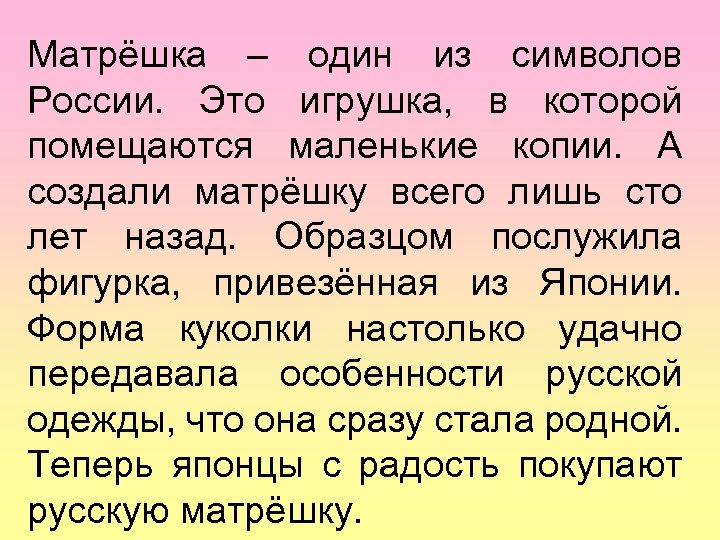 Матрёшка – один из символов России. Это игрушка, в которой помещаются маленькие копии. А создали матрёшку всего лишь сто лет назад. Образцом послужила фигурка, привезённая из Японии. Форма куколки настолько удачно передавала особенности русской одежды, что она сразу стала родной. Теперь японцы с радость покупают русскую матрёшку.